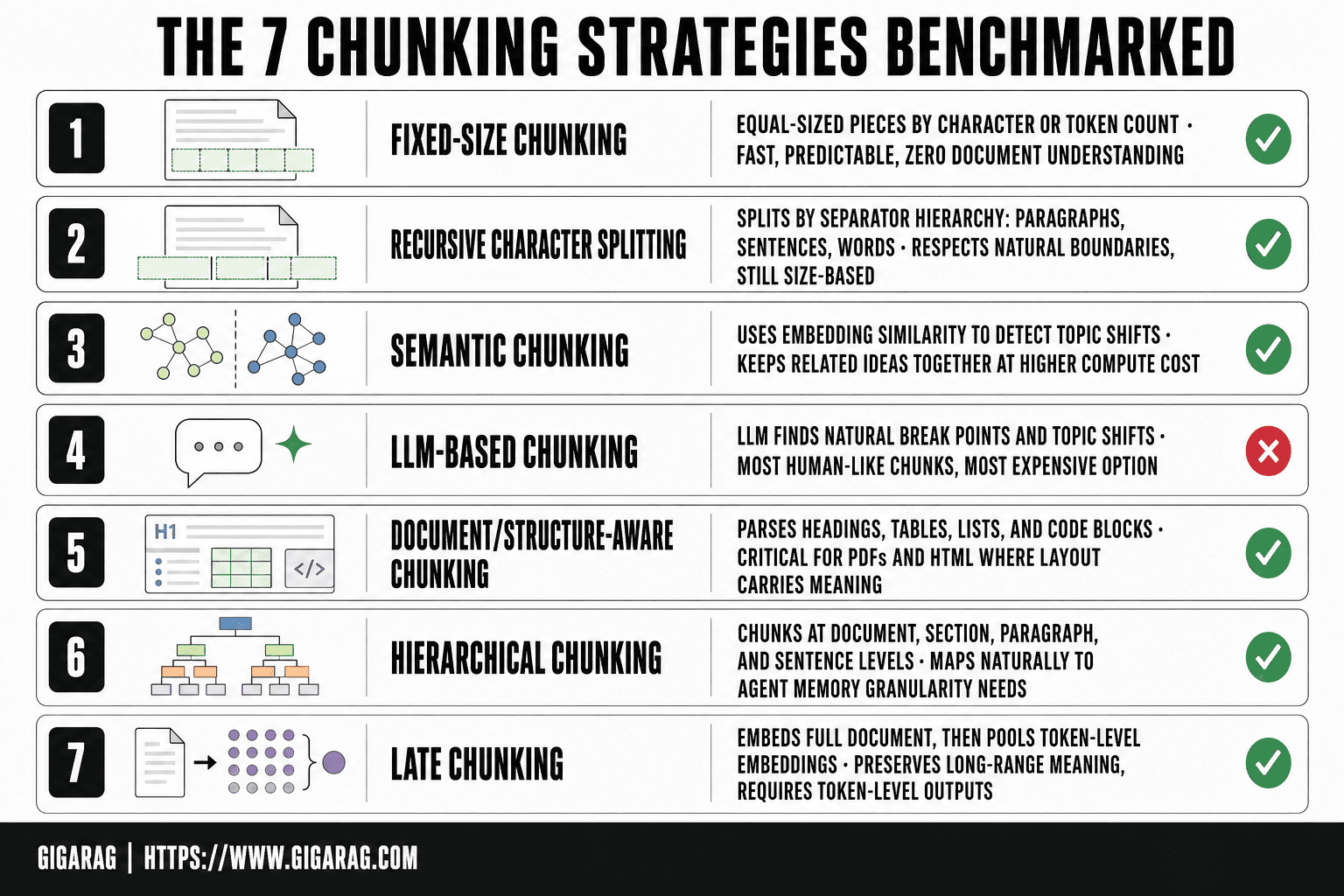 THE 7 CHUNKING STRATEGIES BENCHMARKED

1 FIXED-SIZE CHUNKING EQUAL-SIZED PIECES BY CHARACTER OR TOKEN COUNT · FAST, PREDICTABLE, ZERO DOCUMENT UNDERSTANDING

2 RECURSIVE CHARACTER SPLITTING SPLITS BY SEPARATOR HIERARCHY: PARAGRAPHS, SENTENCES, WORDS · RESPECTS NATURAL BOUNDARIES, STILL SIZE-BASED

3 SEMANTIC CHUNKING USES EMBEDDING SIMILARITY TO DETECT TOPIC SHIFTS · KEEPS RELATED IDEAS TOGETHER AT HIGHER COMPUTE COST

4 LLM-BASED CHUNKING LLM FINDS NATURAL BREAK POINTS AND TOPIC SHIFTS · MOST HUMAN-LIKE CHUNKS, MOST EXPENSIVE OPTION

5 H1 </> DOCUMENT/STRUCTURE-AWARE CHUNKING PARSES HEADINGS, TABLES, LISTS, AND CODE BLOCKS · CRITICAL FOR PDFs AND HTML WHERE LAYOUT CARRIES MEANING

6 HIERARCHICAL CHUNKING CHUNKS AT DOCUMENT, SECTION, PARAGRAPH, AND SENTENCE LEVELS · MAPS NATURALLY TO AGENT MEMORY GRANULARITY NEEDS

7 LATE CHUNKING EMBEDS FULL DOCUMENT, THEN POOLS TOKEN-LEVEL EMBEDDINGS · PRESERVES LONG-RANGE MEANING, REQUIRES TOKEN-LEVEL OUTPUTS

GIGARAG | HTTPS://WWW.GIGARAG.COM